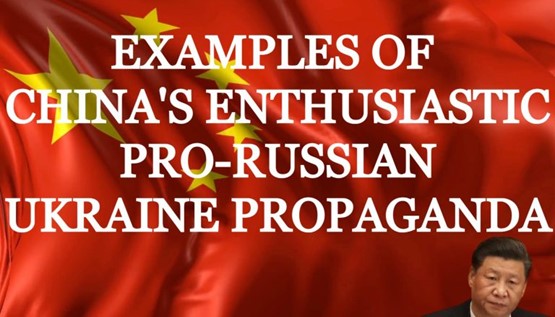 EXAMPLES OF CHINA'S ENTHUSIASTIC PRO-RUSSIAN UKRAINE PROPAGANDA